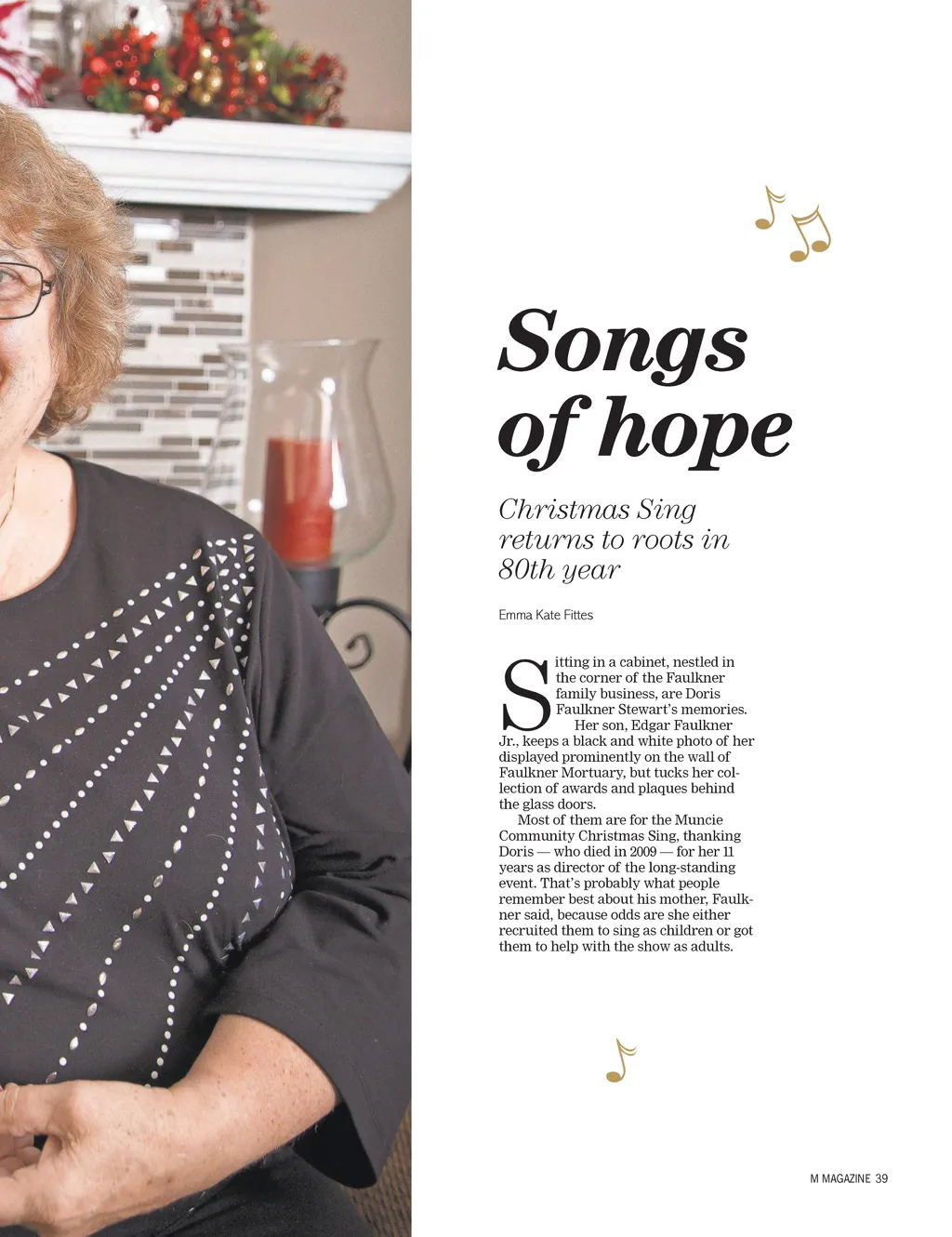 Songs of hope

Christmas Sing returns to roots in 80th year

Emma Kate Fittes

Sitting in a cabinet, nestled in the corner of the Faulkner family business, are Doris Faulkner Stewart's memories.

Her son, Edgar Faulkner Jr., keeps a black and white photo of her displayed prominently on the wall of Faulkner Mortuary, but tucks her collection of awards and plaques behind the glass doors.

Most of them are for the Muncie Community Christmas Sing, thanking Doris — who died in 2009 — for her 11 years as director of the long-standing event. That's probably what people remember best about his mother, Faulkner said, because odds are she either recruited them to sing as children or got them to help with the show as adults.

M MAGAZINE 39